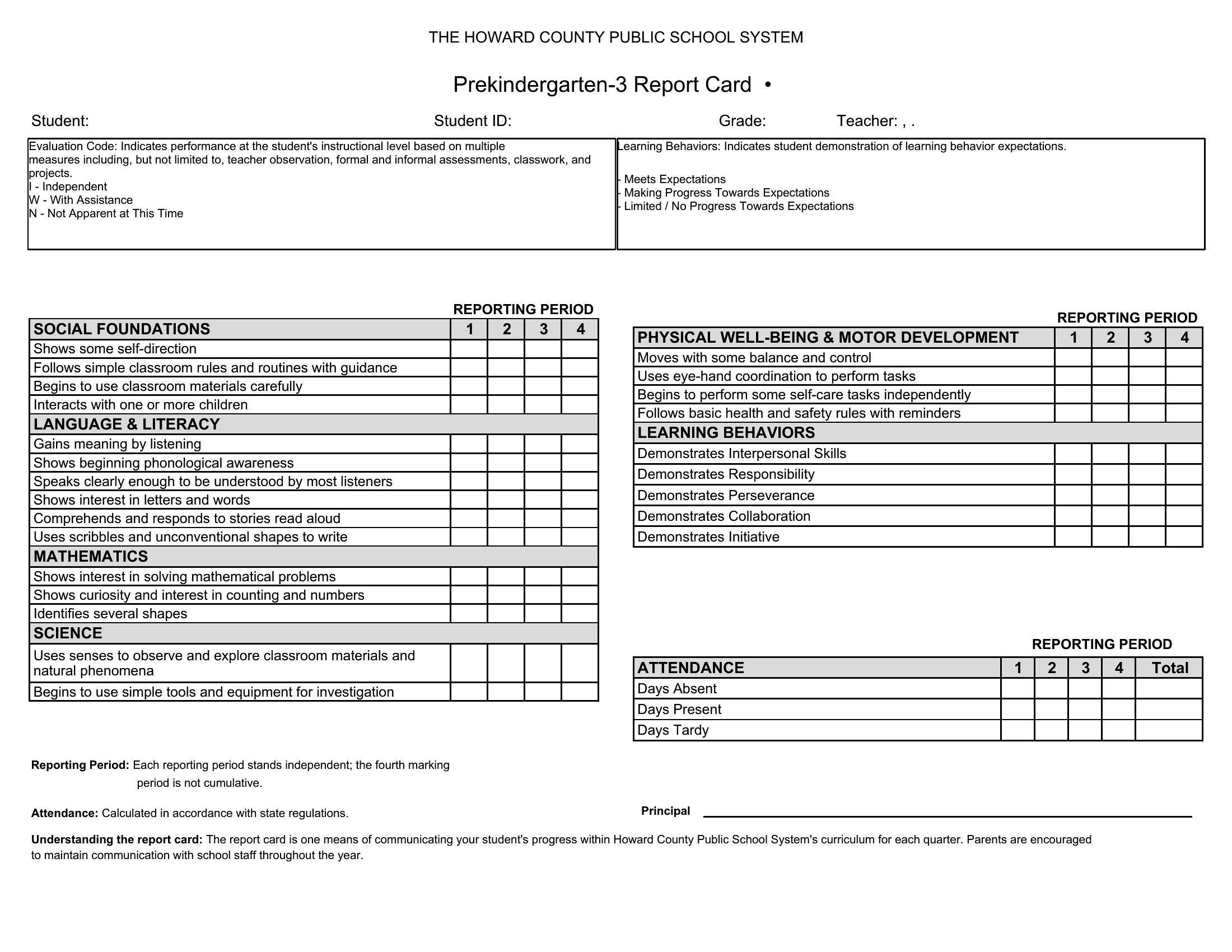 THE HOWARD COUNTY PUBLIC SCHOOL SYSTEM

Prekindergarten-3 Report Card •

Student: Student ID: Grade: Teacher: , .

Evaluation Code: Indicates performance at the student's instructional level based on multiple measures including, but not limited to, teacher observation, formal and informal assessments, classwork, and projects.
I - Independent
W - With Assistance
N - Not Apparent at This Time

Learning Behaviors: Indicates student demonstration of learning behavior expectations.

- Meets Expectations
- Making Progress Towards Expectations
- Limited / No Progress Towards Expectations

REPORTING PERIOD

| SOCIAL FOUNDATIONS | 1 | 2 | 3 | 4 |
|---|---|---|---|---|
| Shows some self-direction | | | | |
| Follows simple classroom rules and routines with guidance | | | | |
| Begins to use classroom materials carefully | | | | |
| Interacts with one or more children | | | | |
| LANGUAGE & LITERACY | | | | |
| Gains meaning by listening | | | | |
| Shows beginning phonological awareness | | | | |
| Speaks clearly enough to be understood by most listeners | | | | |
| Shows interest in letters and words | | | | |
| Comprehends and responds to stories read aloud | | | | |
| Uses scribbles and unconventional shapes to write | | | | |
| MATHEMATICS | | | | |
| Shows interest in solving mathematical problems | | | | |
| Shows curiosity and interest in counting and numbers | | | | |
| Identifies several shapes | | | | |
| SCIENCE | | | | |
| Uses senses to observe and explore classroom materials and natural phenomena | | | | |
| Begins to use simple tools and equipment for investigation | | | | |

REPORTING PERIOD

| PHYSICAL WELL-BEING & MOTOR DEVELOPMENT | 1 | 2 | 3 | 4 |
|---|---|---|---|---|
| Moves with some balance and control | | | | |
| Uses eye-hand coordination to perform tasks | | | | |
| Begins to perform some self-care tasks independently | | | | |
| Follows basic health and safety rules with reminders | | | | |
| LEARNING BEHAVIORS | | | | |
| Demonstrates Interpersonal Skills | | | | |
| Demonstrates Responsibility | | | | |
| Demonstrates Perseverance | | | | |
| Demonstrates Collaboration | | | | |
| Demonstrates Initiative | | | | |

REPORTING PERIOD

| ATTENDANCE | 1 | 2 | 3 | 4 | Total |
|---|---|---|---|---|---|
| Days Absent | | | | | |
| Days Present | | | | | |
| Days Tardy | | | | | |

Reporting Period: Each reporting period stands independent; the fourth marking period is not cumulative.

Attendance: Calculated in accordance with state regulations.

Principal

Understanding the report card: The report card is one means of communicating your student's progress within Howard County Public School System's curriculum for each quarter. Parents are encouraged to maintain communication with school staff throughout the year.